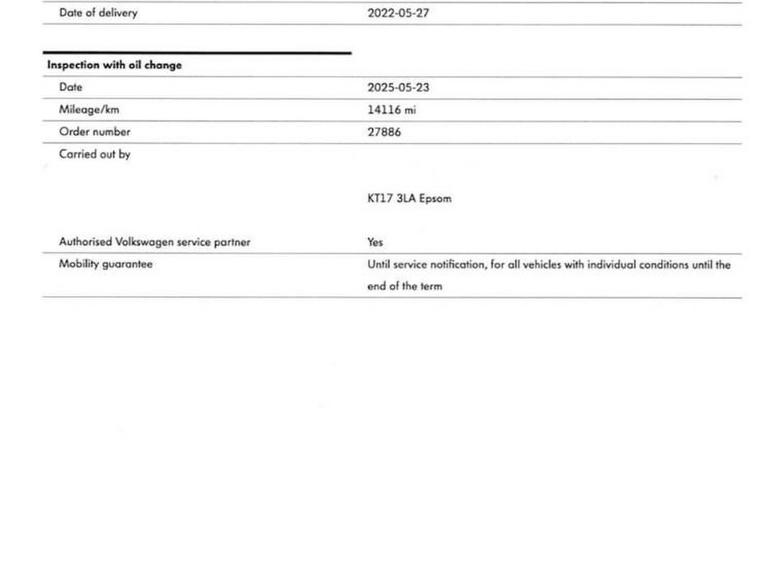 Date of delivery
2022-05-27

Inspection with oil change

Date
2025-05-23

Mileage/km
14116 mi

Order number
27886

Carried out by

KT17 3LA Epsom

Authorised Volkswagen service partner
Yes

Mobility guarantee
Until service notification, for all vehicles with individual conditions until the end of the term